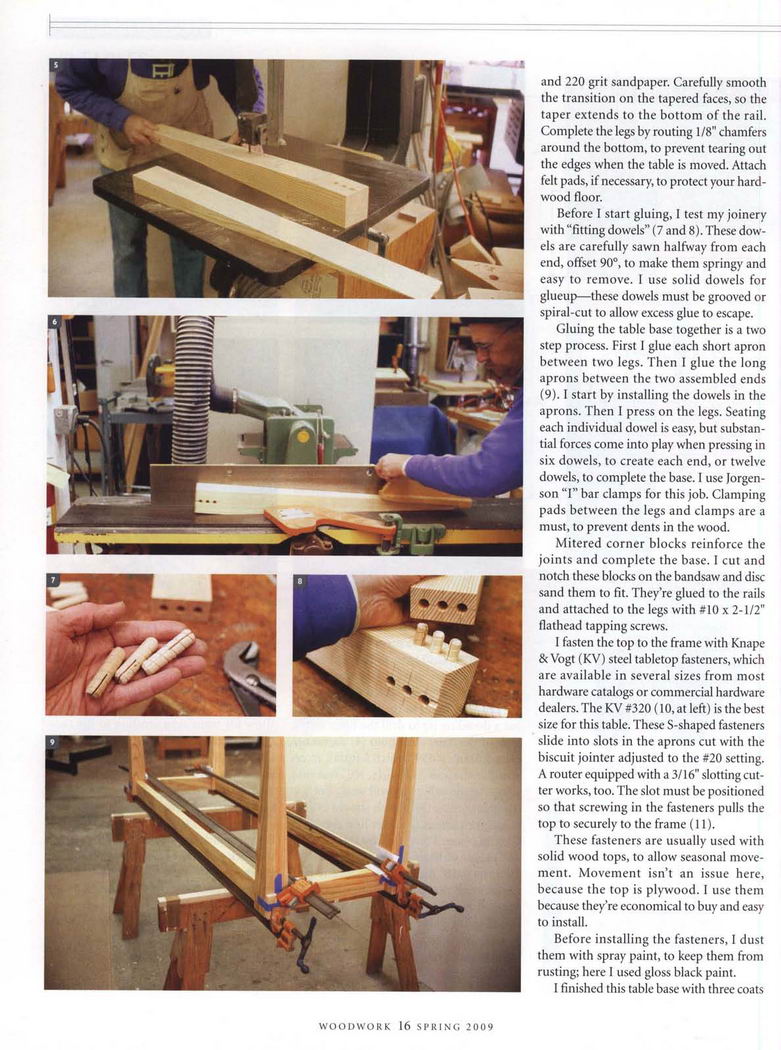 5

6

7

8

9

and 220 grit sandpaper. Carefully smooth the transition on the tapered faces, so the taper extends to the bottom of the rail. Complete the legs by routing 1/8" chamfers around the bottom, to prevent tearing out the edges when the table is moved. Attach felt pads, if necessary, to protect your hardwood floor.

Before I start gluing, I test my joinery with "fitting dowels" (7 and 8). These dowels are carefully sawn halfway from each end, offset 90°, to make them springy and easy to remove. I use solid dowels for glueup—these dowels must be grooved or spiral-cut to allow excess glue to escape.

Gluing the table base together is a two step process. First I glue each short apron between two legs. Then I glue the long aprons between the two assembled ends (9). I start by installing the dowels in the aprons. Then I press on the legs. Seating each individual dowel is easy, but substantial forces come into play when pressing in six dowels, to create each end, or twelve dowels, to complete the base. I use Jorgenson "I" bar clamps for this job. Clamping pads between the legs and clamps are a must, to prevent dents in the wood.

Mitered corner blocks reinforce the joints and complete the base. I cut and notch these blocks on the bandsaw and disc sand them to fit. They're glued to the rails and attached to the legs with #10 x 2-1/2" flathead tapping screws.

I fasten the top to the frame with Knape & Vogt (KV) steel tabletop fasteners, which are available in several sizes from most hardware catalogs or commercial hardware dealers. The KV #320 (10, at left) is the best size for this table. These S-shaped fasteners slide into slots in the aprons cut with the biscuit jointer adjusted to the #20 setting. A router equipped with a 3/16" slotting cutter works, too. The slot must be positioned so that screwing in the fasteners pulls the top to securely to the frame (11).

These fasteners are usually used with solid wood tops, to allow seasonal movement. Movement isn't an issue here, because the top is plywood. I use them because they're economical to buy and easy to install.

Before installing the fasteners, I dust them with spray paint, to keep them from rusting; here I used gloss black paint.

I finished this table base with three coats

WOODWORK 16 SPRING 2009